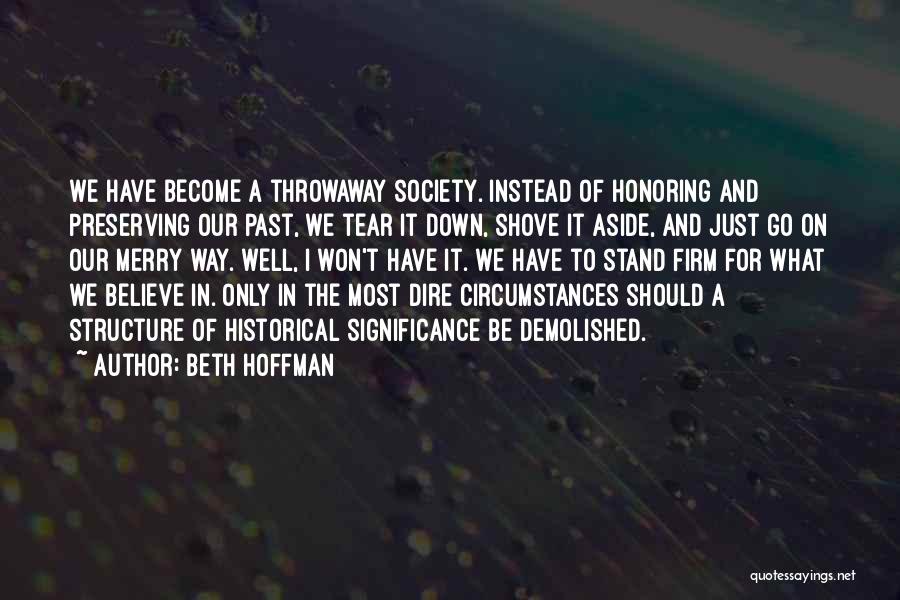 WE HAVE BECOME A THROWAWAY SOCIETY. INSTEAD OF HONORING AND PRESERVING OUR PAST, WE TEAR IT DOWN, SHOVE IT ASIDE, AND JUST GO ON OUR MERRY WAY. WELL, I WON'T HAVE IT. WE HAVE TO STAND FIRM FOR WHAT WE BELIEVE IN. ONLY IN THE MOST DIRE CIRCUMSTANCES SHOULD A STRUCTURE OF HISTORICAL SIGNIFICANCE BE DEMOLISHED.
~ AUTHOR: BETH HOFFMAN

quotessayings.net